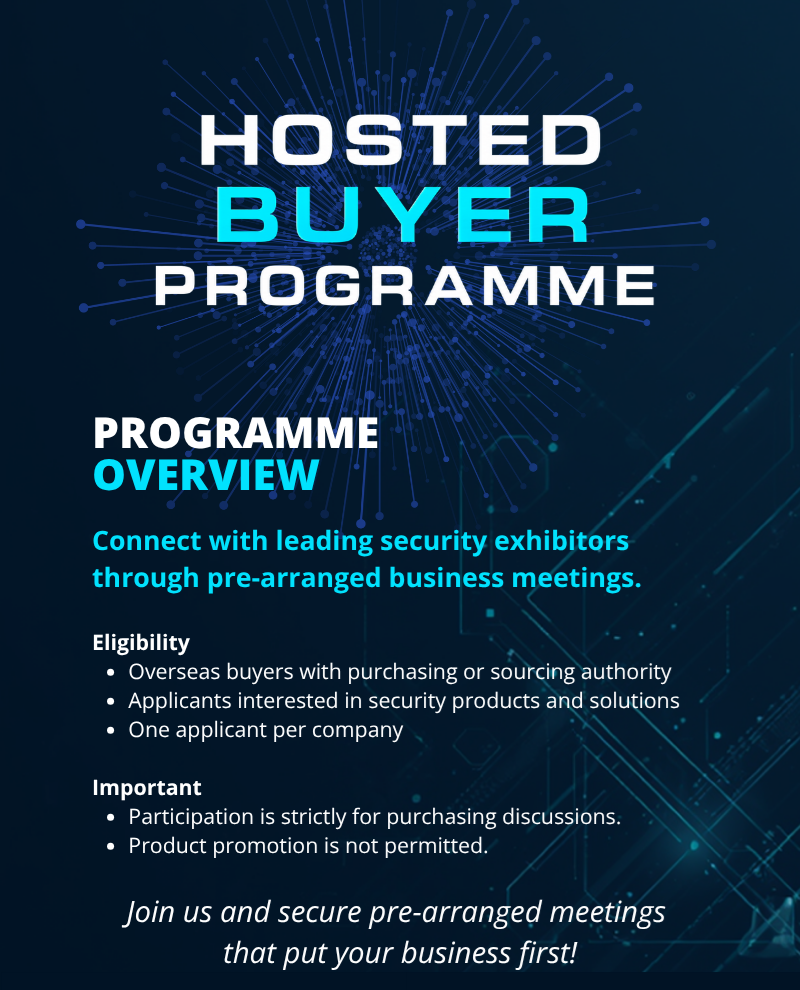 HOSTED
BUYER
PROGRAMME

PROGRAMME
OVERVIEW

Connect with leading security exhibitors through pre-arranged business meetings.

Eligibility
• Overseas buyers with purchasing or sourcing authority
• Applicants interested in security products and solutions
• One applicant per company

Important
• Participation is strictly for purchasing discussions.
• Product promotion is not permitted.

Join us and secure pre-arranged meetings that put your business first!